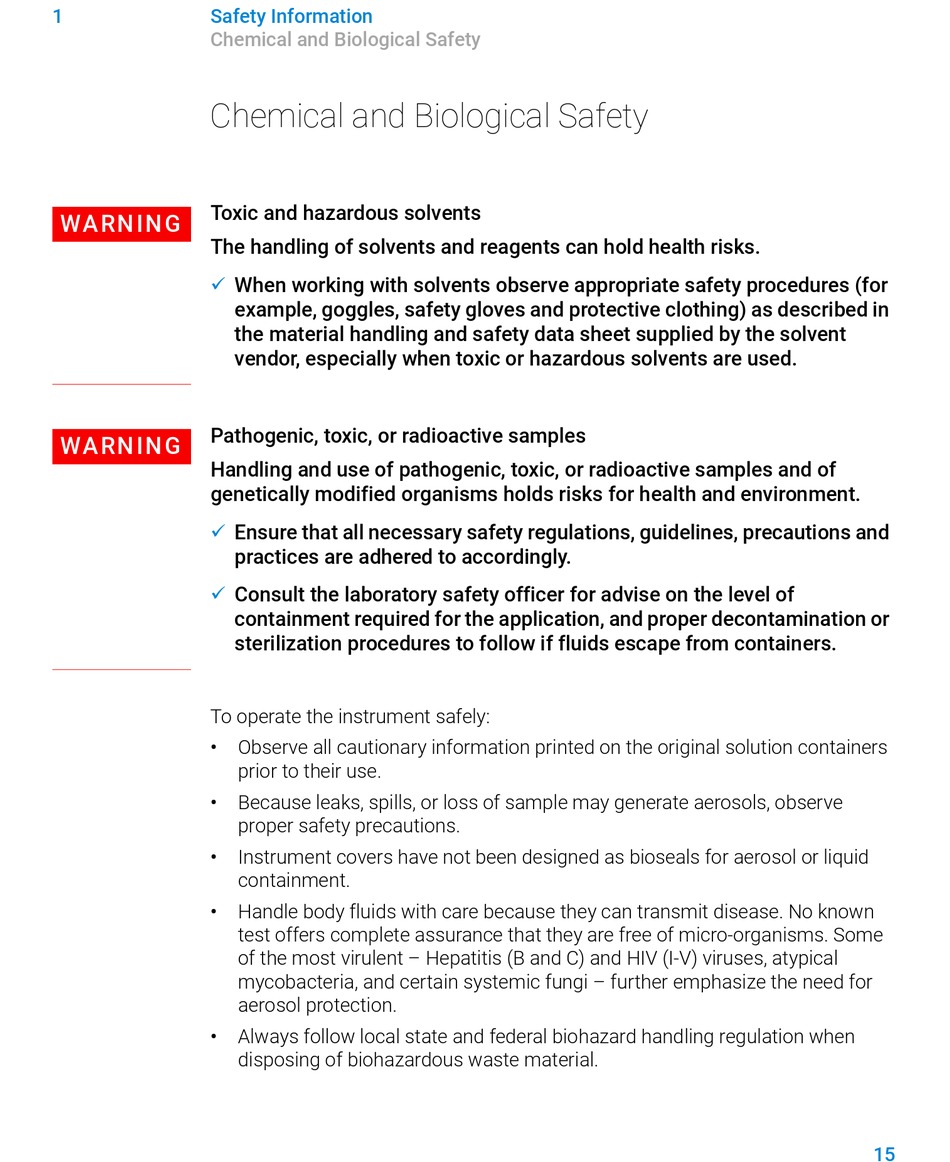 1 Safety Information
Chemical and Biological Safety

Chemical and Biological Safety

WARNING

Toxic and hazardous solvents

The handling of solvents and reagents can hold health risks.

✓ When working with solvents observe appropriate safety procedures (for example, goggles, safety gloves and protective clothing) as described in the material handling and safety data sheet supplied by the solvent vendor, especially when toxic or hazardous solvents are used.

WARNING

Pathogenic, toxic, or radioactive samples

Handling and use of pathogenic, toxic, or radioactive samples and of genetically modified organisms holds risks for health and environment.

✓ Ensure that all necessary safety regulations, guidelines, precautions and practices are adhered to accordingly.

✓ Consult the laboratory safety officer for advise on the level of containment required for the application, and proper decontamination or sterilization procedures to follow if fluids escape from containers.

To operate the instrument safely:

• Observe all cautionary information printed on the original solution containers prior to their use.

• Because leaks, spills, or loss of sample may generate aerosols, observe proper safety precautions.

• Instrument covers have not been designed as bioseals for aerosol or liquid containment.

• Handle body fluids with care because they can transmit disease. No known test offers complete assurance that they are free of micro-organisms. Some of the most virulent – Hepatitis (B and C) and HIV (I-V) viruses, atypical mycobacteria, and certain systemic fungi – further emphasize the need for aerosol protection.

• Always follow local state and federal biohazard handling regulation when disposing of biohazardous waste material.

15